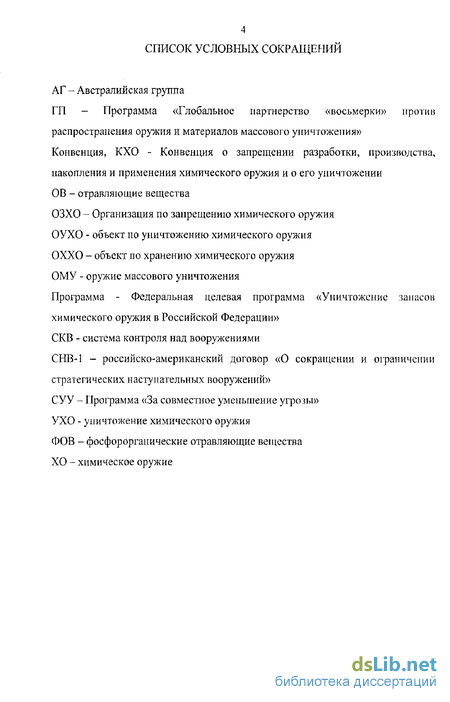 4

СПИСОК УСЛОВНЫХ СОКРАЩЕНИЙ

АГ – Австралийская группа

ГП – Программа «Глобальное партнерство «восьмерки» против распространения оружия и материалов массового уничтожения»

Конвенция, КХО - Конвенция о запрещении разработки, производства, накопления и применения химического оружия и о его уничтожении

ОВ – отравляющие вещества

ОЗХО – Организация по запрещению химического оружия

ОУХО - объект по уничтожению химического оружия

ОХХО – объект по хранению химического оружия

ОМУ - оружие массового уничтожения

Программа - Федеральная целевая программа «Уничтожение запасов химического оружия в Российской Федерации»

СКВ - система контроля над вооружениями

СНВ-1 – российско-американский договор «О сокращении и ограничении стратегических наступательных вооружений»

СУУ – Программа «За совместное уменьшение угрозы»

УХО - уничтожение химического оружия

ФОВ – фосфорорганические отравляющие вещества

ХО – химическое оружие

dsLib.net
библиотека диссертаций